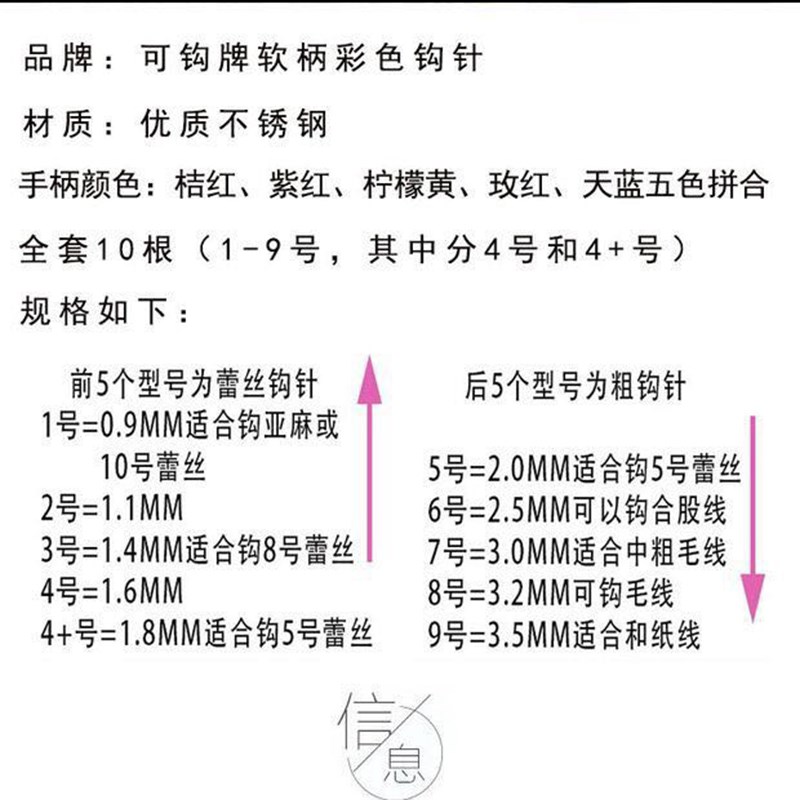 品牌：可钩牌软柄彩色钩针

材质：优质不锈钢

手柄颜色：桔红、紫红、柠檬黄、玫红、天蓝五色拼合

全套10根（1-9号，其中分4号和4+号）

规格如下：

前5个型号为蕾丝钩针
1号=0.9MM适合钩亚麻或10号蕾丝
2号=1.1MM
3号=1.4MM适合钩8号蕾丝
4号=1.6MM
4+号=1.8MM适合钩5号蕾丝

后5个型号为粗钩针
5号=2.0MM适合钩5号蕾丝
6号=2.5MM可以钩合股线
7号=3.0MM适合中粗毛线
8号=3.2MM可钩毛线
9号=3.5MM适合和纸线

信息